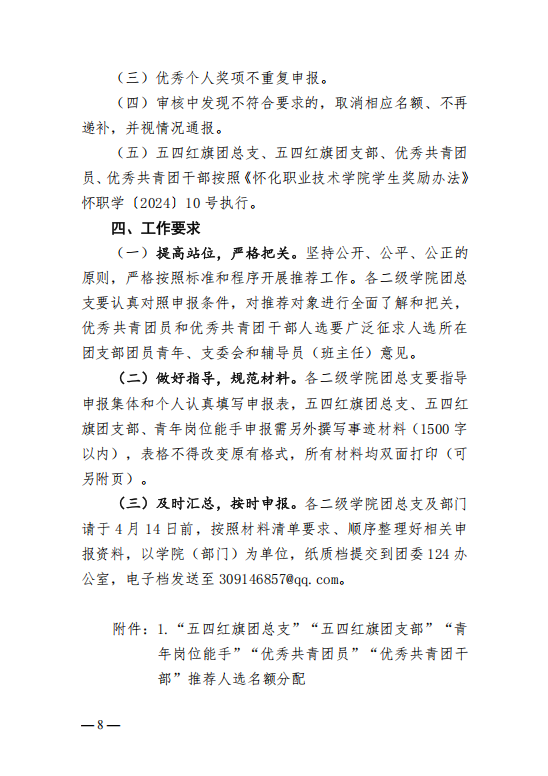 （三）优秀个人奖项不重复申报。

（四）审核中发现不符合要求的，取消相应名额、不再递补，并视情况通报。

（五）五四红旗团总支、五四红旗团支部、优秀共青团员、优秀共青团干部按照《怀化职业技术学院学生奖励办法》怀职学〔2024〕10号执行。

四、工作要求

（一）提高站位，严格把关。坚持公开、公平、公正的原则，严格按照标准和程序开展推荐工作。各二级学院团总支要认真对照申报条件，对推荐对象进行全面了解和把关，优秀共青团员和优秀共青团干部人选要广泛征求人选所在团支部团员青年、支委会和辅导员（班主任）意见。

（二）做好指导，规范材料。各二级学院团总支要指导申报集体和个人认真填写申报表，五四红旗团总支、五四红旗团支部、青年岗位能手申报需另外撰写事迹材料（1500字以内），表格不得改变原有格式，所有材料均双面打印（可另附页）。

（三）及时汇总，按时申报。各二级学院团总支及部门请于4月14日前，按照材料清单要求、顺序整理好相关申报资料，以学院（部门）为单位，纸质档提交到团委124办公室，电子档发送至309146857@qq.com。

附件：1.“五四红旗团总支”“五四红旗团支部”“青年岗位能手”“优秀共青团员”“优秀共青团干部”推荐人选名额分配

—8—